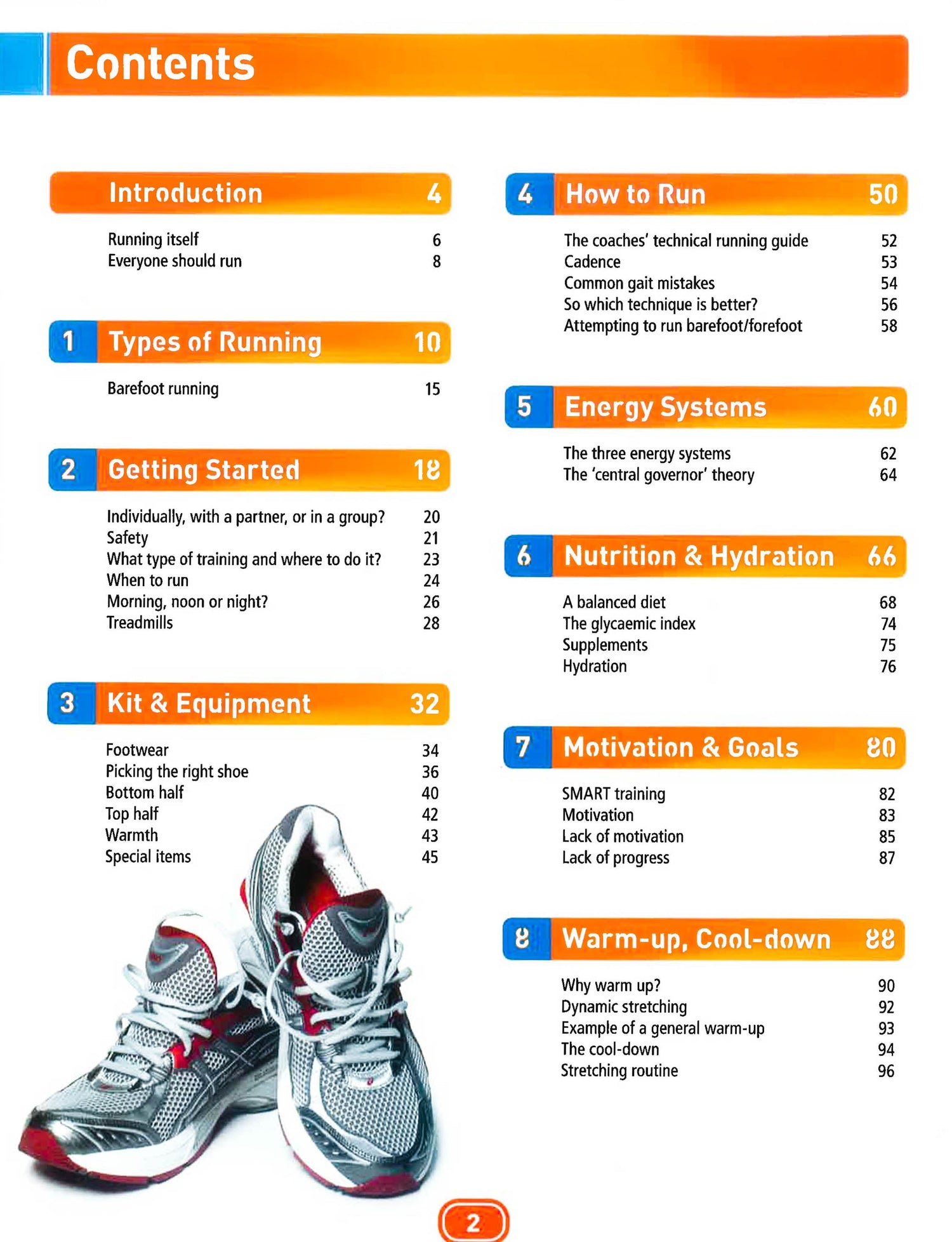 Contents

Introduction 4

Running itself 6
Everyone should run 8

1 Types of Running 10

Barefoot running 15

2 Getting Started 18

Individually, with a partner, or in a group? 20
Safety 21
What type of training and where to do it? 23
When to run 24
Morning, noon or night? 26
Treadmills 28

3 Kit & Equipment 32

Footwear 34
Picking the right shoe 36
Bottom half 40
Top half 42
Warmth 43
Special items 45

4 How to Run 50

The coaches' technical running guide 52
Cadence 53
Common gait mistakes 54
So which technique is better? 56
Attempting to run barefoot/forefoot 58

5 Energy Systems 60

The three energy systems 62
The 'central governor' theory 64

6 Nutrition & Hydration 66

A balanced diet 68
The glycaemic index 74
Supplements 75
Hydration 76

7 Motivation & Goals 80

SMART training 82
Motivation 83
Lack of motivation 85
Lack of progress 87

8 Warm-up, Cool-down 88

Why warm up? 90
Dynamic stretching 92
Example of a general warm-up 93
The cool-down 94
Stretching routine 96

2